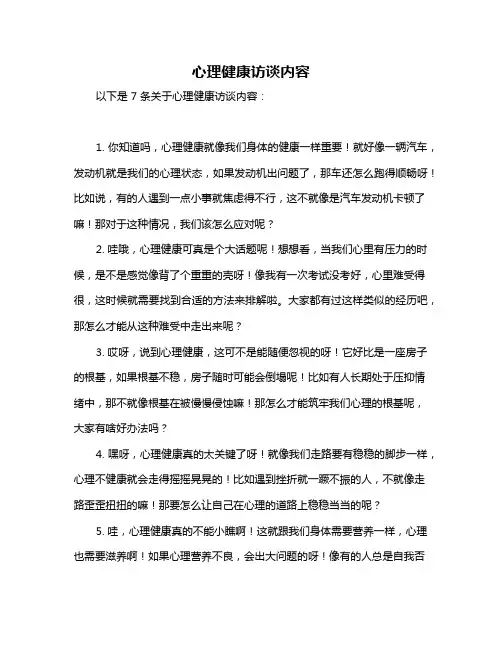 心理健康访谈内容

以下是 7 条关于心理健康访谈内容：

1. 你知道吗，心理健康就像我们身体的健康一样重要！就好像一辆汽车，发动机就是我们的心理状态，如果发动机出问题了，那车还怎么跑得顺畅呀！比如说，有的人遇到一点小事就焦虑得不行，这不就像是汽车发动机卡顿了嘛！那对于这种情况，我们该怎么应对呢？

2. 哇哦，心理健康可真是个大话题呢！想想看，当我们心里有压力的时候，是不是感觉像背了个重重的壳呀！像我有一次考试没考好，心里难受得很，这时候就需要找到合适的方法来排解啦。大家都有过这样类似的经历吧，那怎么才能从这种难受中走出来呢？

3. 哎呀，说到心理健康，这可不是能随便忽视的呀！它好比是一座房子的根基，如果根基不稳，房子随时可能会倒塌呢！比如有人长期处于压抑情绪中，那不就像根基在被慢慢侵蚀嘛！那怎么才能筑牢我们心理的根基呢，大家有啥好办法吗？

4. 嘿呀，心理健康真的太关键了呀！就像我们走路要有稳稳的脚步一样，心理不健康就会走得摇摇晃晃的！比如遇到挫折就一蹶不振的人，不就像走路歪歪扭扭的嘛！那要怎么让自己在心理的道路上稳稳当当的呢？

5. 哇，心理健康真的不能小瞧啊！这就跟我们身体需要营养一样，心理也需要滋养啊！如果心理营养不良，会出大问题的呀！像有的人总是自我否